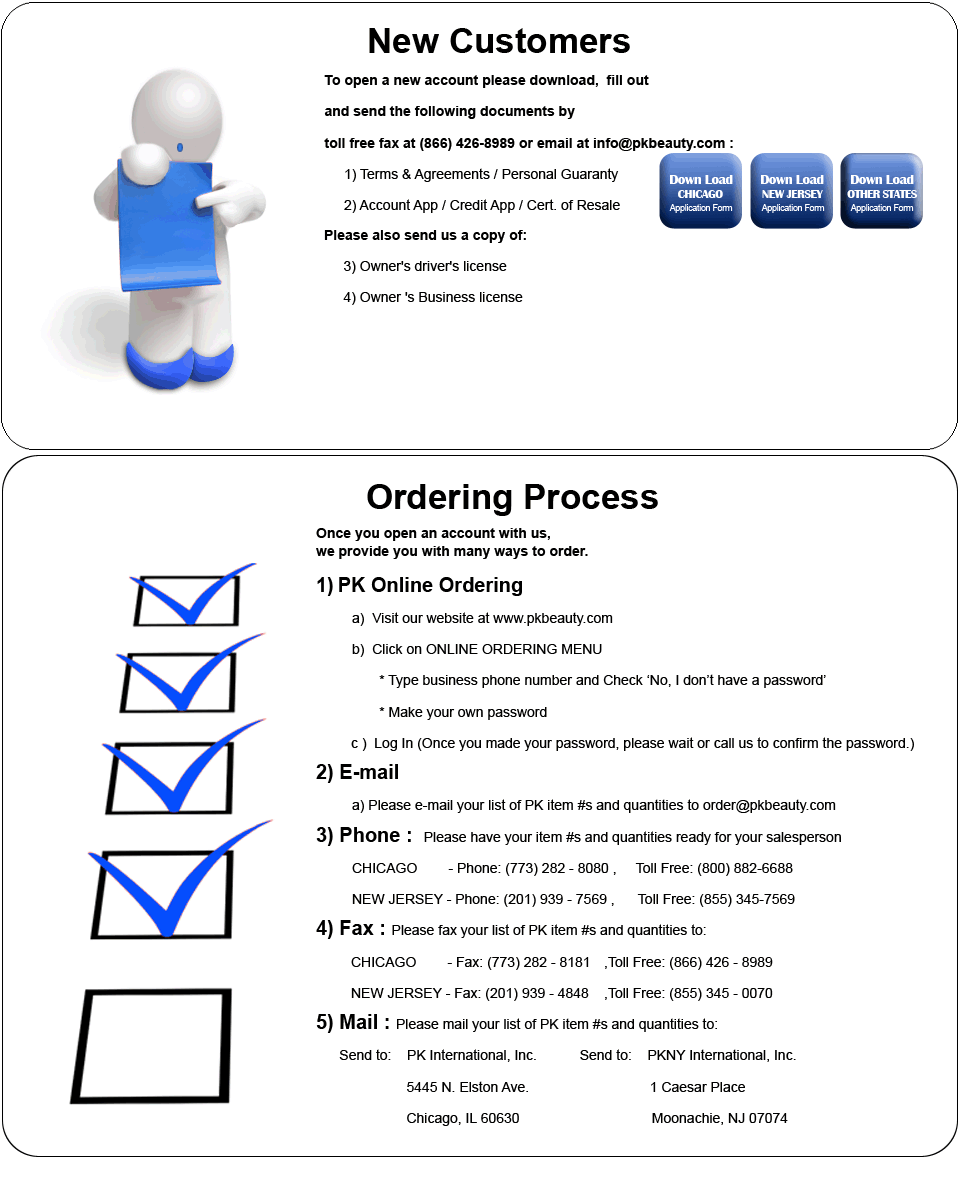 New Customers

To open a new account please download, fill out and send the following documents by toll free fax at (866) 426-8989 or email at info@pkbeauty.com :

1) Terms & Agreements / Personal Guaranty

2) Account App / Credit App / Cert. of Resale

Please also send us a copy of:

3) Owner's driver's license

4) Owner 's Business license

Down Load CHICAGO Application Form

Down Load NEW JERSEY Application Form

Down Load OTHER STATES Application Form

Ordering Process

Once you open an account with us,
we provide you with many ways to order.

1) PK Online Ordering

a) Visit our website at www.pkbeauty.com

b) Click on ONLINE ORDERING MENU

* Type business phone number and Check 'No, I don't have a password'

* Make your own password

c ) Log In (Once you made your password, please wait or call us to confirm the password.)

2) E-mail

a) Please e-mail your list of PK item #s and quantities to order@pkbeauty.com

3) Phone : Please have your item #s and quantities ready for your salesperson

CHICAGO - Phone: (773) 282 - 8080 , Toll Free: (800) 882-6688

NEW JERSEY - Phone: (201) 939 - 7569 , Toll Free: (855) 345-7569

4) Fax : Please fax your list of PK item #s and quantities to:

CHICAGO - Fax: (773) 282 - 8181 ,Toll Free: (866) 426 - 8989

NEW JERSEY - Fax: (201) 939 - 4848 ,Toll Free: (855) 345 - 0070

5) Mail : Please mail your list of PK item #s and quantities to:

Send to: PK International, Inc.
5445 N. Elston Ave.
Chicago, IL 60630

Send to: PKNY International, Inc.
1 Caesar Place
Moonachie, NJ 07074